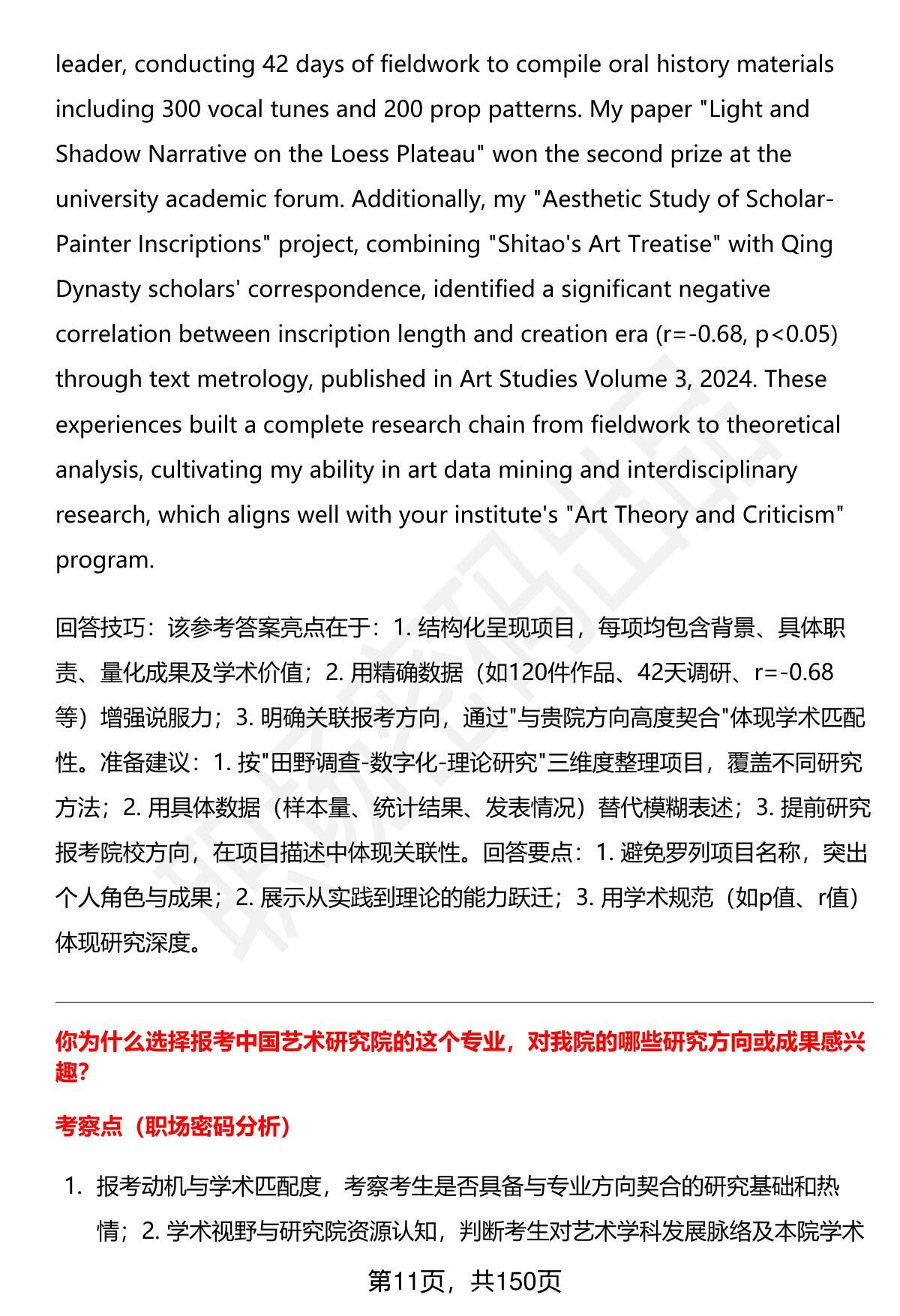 leader, conducting 42 days of fieldwork to compile oral history materials including 300 vocal tunes and 200 prop patterns. My paper "Light and Shadow Narrative on the Loess Plateau" won the second prize at the university academic forum. Additionally, my "Aesthetic Study of Scholar-Painter Inscriptions" project, combining "Shitao's Art Treatise" with Qing Dynasty scholars' correspondence, identified a significant negative correlation between inscription length and creation era (r=-0.68, p<0.05) through text metrology, published in Art Studies Volume 3, 2024. These experiences built a complete research chain from fieldwork to theoretical analysis, cultivating my ability in art data mining and interdisciplinary research, which aligns well with your institute's "Art Theory and Criticism" program.

回答技巧：该参考答案亮点在于：1. 结构化呈现项目，每项均包含背景、具体职责、量化成果及学术价值；2. 用精确数据（如120件作品、42天调研、r=-0.68等）增强说服力；3. 明确关联报考方向，通过"与贵院方向高度契合"体现学术匹配性。准备建议：1. 按"田野调查-数字化-理论研究"三维度整理项目，覆盖不同研究方法；2. 用具体数据（样本量、统计结果、发表情况）替代模糊表述；3. 提前研究报考院校方向，在项目描述中体现关联性。回答要点：1. 避免罗列项目名称，突出个人角色与成果；2. 展示从实践到理论的能力跃迁；3. 用学术规范（如p值、r值）体现研究深度。

你为什么选择报考中国艺术研究院的这个专业，对我院的哪些研究方向或成果感兴趣？

考察点（职场密码分析）

1. 报考动机与学术匹配度，考察考生是否具备与专业方向契合的研究基础和热情；2. 学术视野与研究院资源认知，判断考生对艺术学科发展脉络及本院学术

第11页，共150页